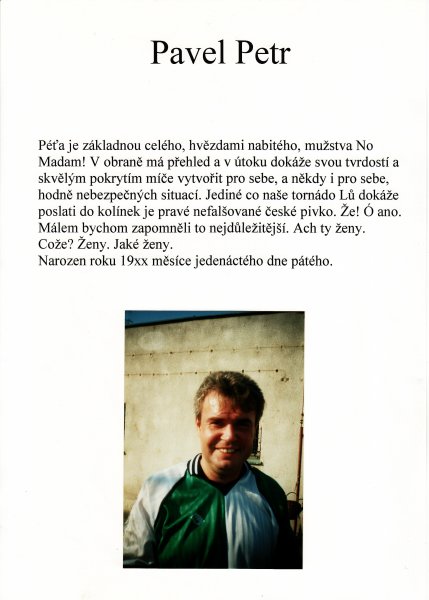 Pavel Petr

Péťa je základnou celého, hvězdami nabitého, mužstva No Madam! V obraně má přehled a v útoku dokáže svou tvrdostí a skvělým pokrytím míče vytvořit pro sebe, a někdy i pro sebe, hodně nebezpečných situací. Jediné co naše tornádo Lů dokáže poslati do kolínek je pravé nefalšované české pivko. Že! Ó ano. Málem bychom zapomněli to nejdůležitější. Ach ty ženy. Cože? Ženy. Jaké ženy.
Narozen roku 19xx měsíce jedenáctého dne pátého.